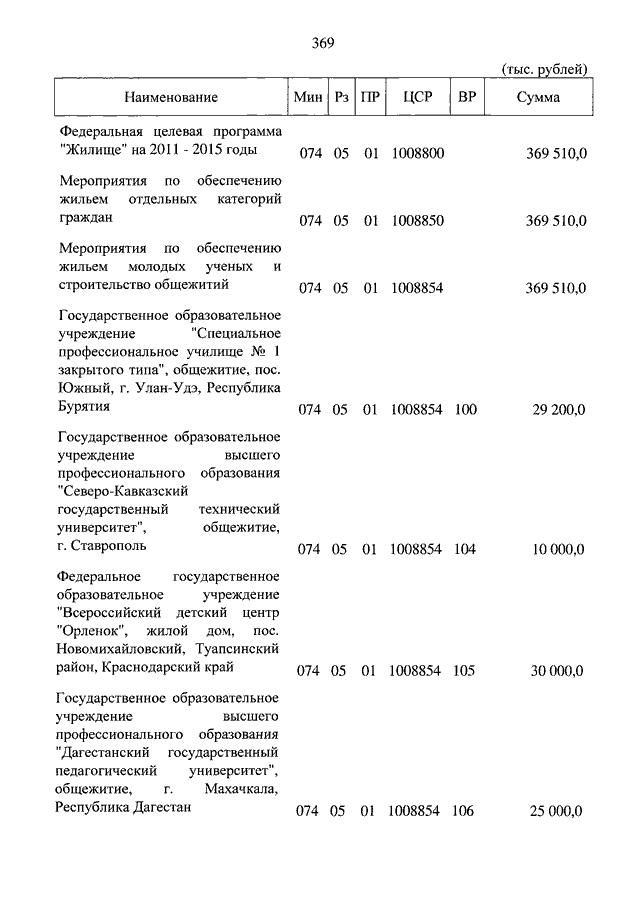 369

(тыс. рублей)

| Наименование | Мин | Рз | ПР | ЦСР | ВР | Сумма |
|---|---|---|---|---|---|---|
| Федеральная целевая программа "Жилище" на 2011 - 2015 годы | 074 | 05 | 01 | 1008800 | | 369 510,0 |
| Мероприятия по обеспечению жильем отдельных категорий граждан | 074 | 05 | 01 | 1008850 | | 369 510,0 |
| Мероприятия по обеспечению жильем молодых ученых и строительство общежитий | 074 | 05 | 01 | 1008854 | | 369 510,0 |
| Государственное образовательное учреждение "Специальное профессиональное училище № 1 закрытого типа", общежитие, пос. Южный, г. Улан-Удэ, Республика Бурятия | 074 | 05 | 01 | 1008854 | 100 | 29 200,0 |
| Государственное образовательное учреждение высшего профессионального образования "Северо-Кавказский государственный технический университет", общежитие, г. Ставрополь | 074 | 05 | 01 | 1008854 | 104 | 10 000,0 |
| Федеральное государственное образовательное учреждение "Всероссийский детский центр "Орленок", жилой дом, пос. Новомихайловский, Туапсинский район, Краснодарский край | 074 | 05 | 01 | 1008854 | 105 | 30 000,0 |
| Государственное образовательное учреждение высшего профессионального образования "Дагестанский государственный педагогический университет", общежитие, г. Махачкала, Республика Дагестан | 074 | 05 | 01 | 1008854 | 106 | 25 000,0 |